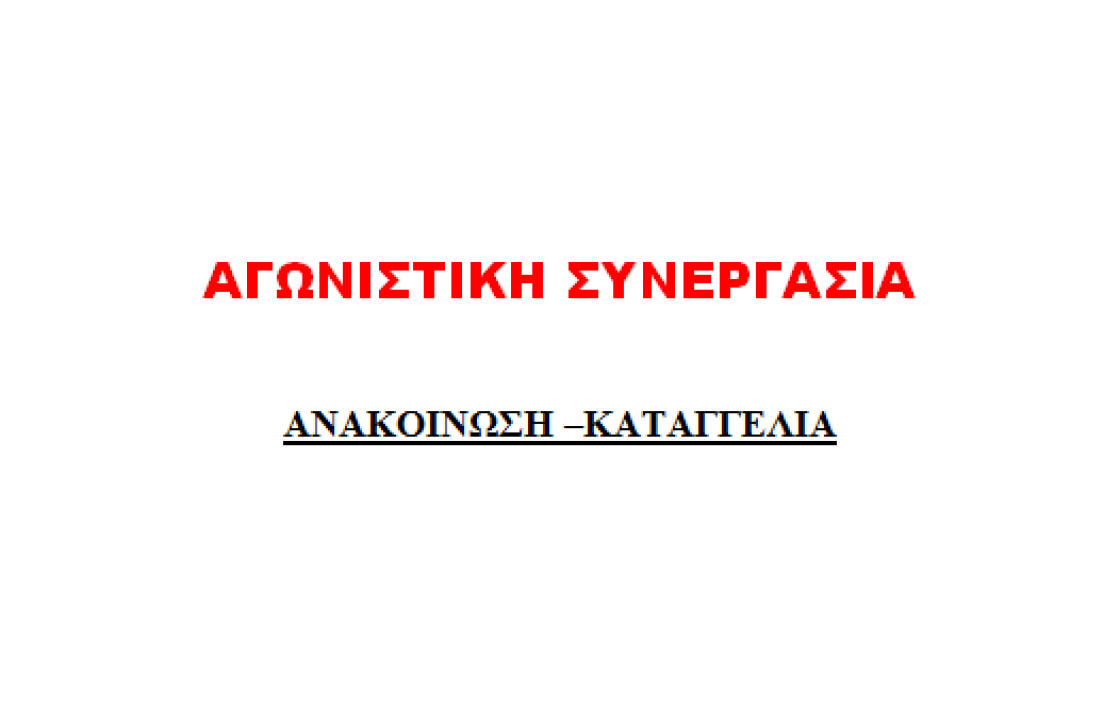 ΑΓΩΝΙΣΤΙΚΗ ΣΥΝΕΡΓΑΣΙΑ

ΑΝΑΚΟΙΝΩΣΗ –ΚΑΤΑΓΓΕΛΙΑ